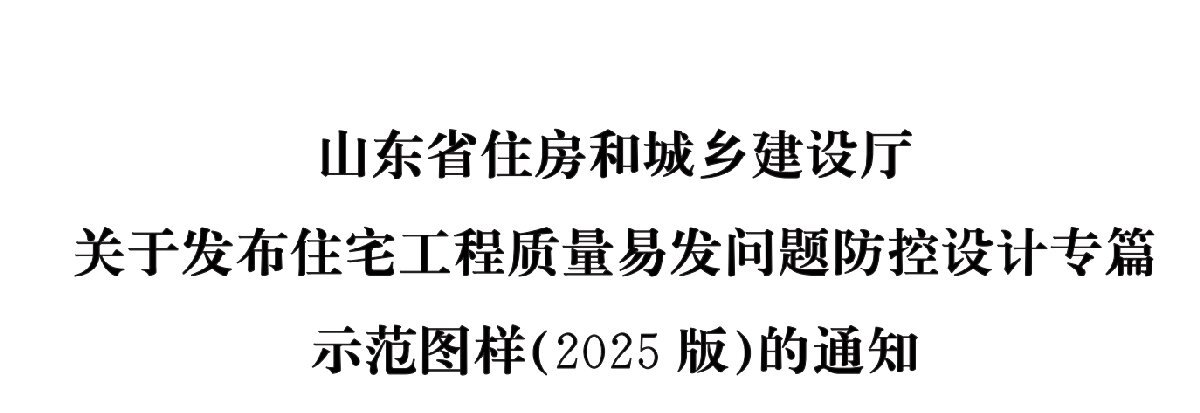 山东省住房和城乡建设厅
关于发布住宅工程质量易发问题防控设计专篇
示范图样(2025 版)的通知